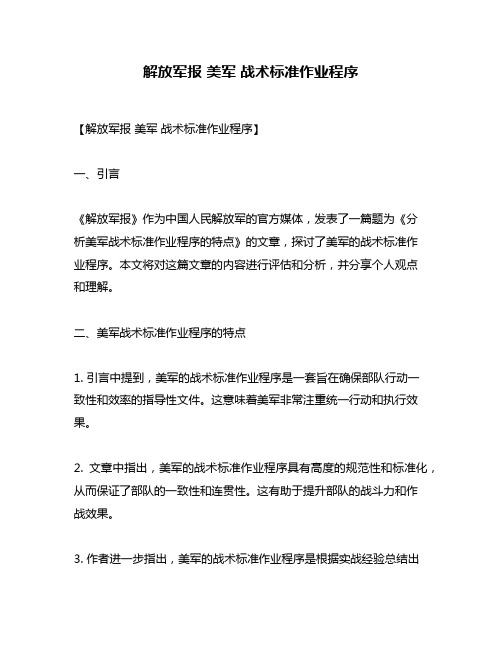 解放军报 美军 战术标准作业程序

【解放军报 美军 战术标准作业程序】

一、引言

《解放军报》作为中国人民解放军的官方媒体，发表了一篇题为《分析美军战术标准作业程序的特点》的文章，探讨了美军的战术标准作业程序。本文将对这篇文章的内容进行评估和分析，并分享个人观点和理解。

二、美军战术标准作业程序的特点

1. 引言中提到，美军的战术标准作业程序是一套旨在确保部队行动一致性和效率的指导性文件。这意味着美军非常注重统一行动和执行效果。

2. 文章中指出，美军的战术标准作业程序具有高度的规范性和标准化，从而保证了部队的一致性和连贯性。这有助于提升部队的战斗力和作战效果。

3. 作者进一步指出，美军的战术标准作业程序是根据实战经验总结出